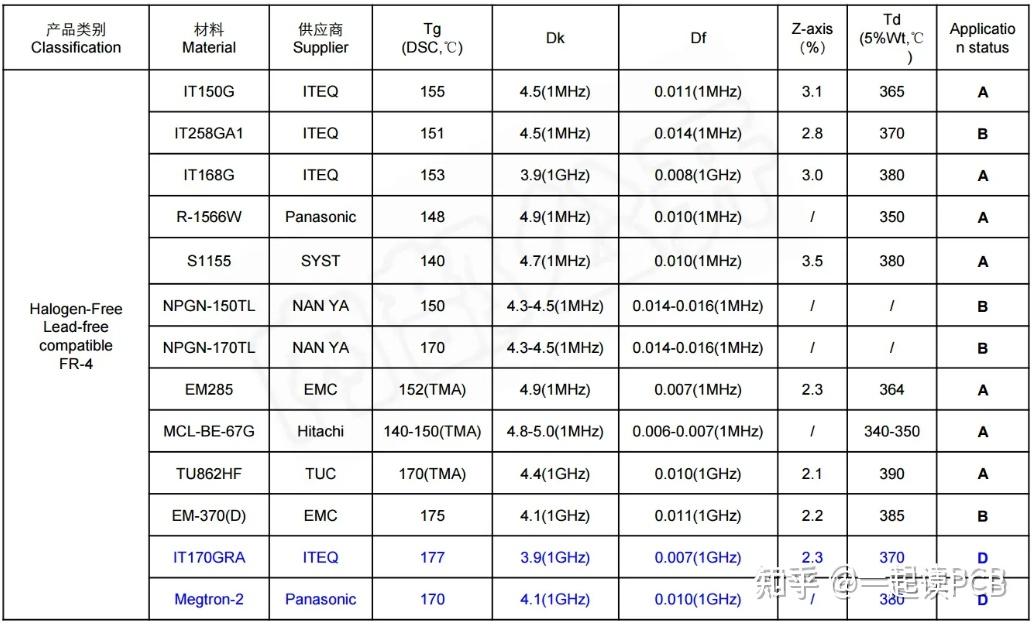 | 产品类别 Classification | 材料 Material | 供应商 Supplier | Tg (DSC,℃) | Dk | Df | Z-axis (%) | Td (5%Wt,℃) | Application status |
|---|---|---|---|---|---|---|---|---|
| Halogen-Free Lead-free compatible FR-4 | IT150G | ITEQ | 155 | 4.5(1MHz) | 0.011(1MHz) | 3.1 | 365 | A |
| | IT258GA1 | ITEQ | 151 | 4.5(1MHz) | 0.014(1MHz) | 2.8 | 370 | B |
| | IT168G | ITEQ | 153 | 3.9(1GHz) | 0.008(1GHz) | 3.0 | 380 | A |
| | R-1566W | Panasonic | 148 | 4.9(1MHz) | 0.010(1MHz) | / | 350 | A |
| | S1155 | SYST | 140 | 4.7(1MHz) | 0.010(1MHz) | 3.5 | 380 | A |
| | NPGN-150TL | NAN YA | 150 | 4.3-4.5(1MHz) | 0.014-0.016(1MHz) | / | / | B |
| | NPGN-170TL | NAN YA | 170 | 4.3-4.5(1MHz) | 0.014-0.016(1MHz) | / | / | B |
| | EM285 | EMC | 152(TMA) | 4.9(1MHz) | 0.007(1MHz) | 2.3 | 364 | A |
| | MCL-BE-67G | Hitachi | 140-150(TMA) | 4.8-5.0(1MHz) | 0.006-0.007(1MHz) | / | 340-350 | A |
| | TU862HF | TUC | 170(TMA) | 4.4(1GHz) | 0.010(1GHz) | 2.1 | 390 | A |
| | EM-370(D) | EMC | 175 | 4.1(1GHz) | 0.011(1GHz) | 2.2 | 385 | B |
| | IT170GRA | ITEQ | 177 | 3.9(1GHz) | 0.007(1GHz) | 2.3 | 370 | D |
| | Megtron-2 | Panasonic | 170 | 4.1(1GHz) | 0.010(1GHz) | / | 380 | D |

知乎 @一起读PCB